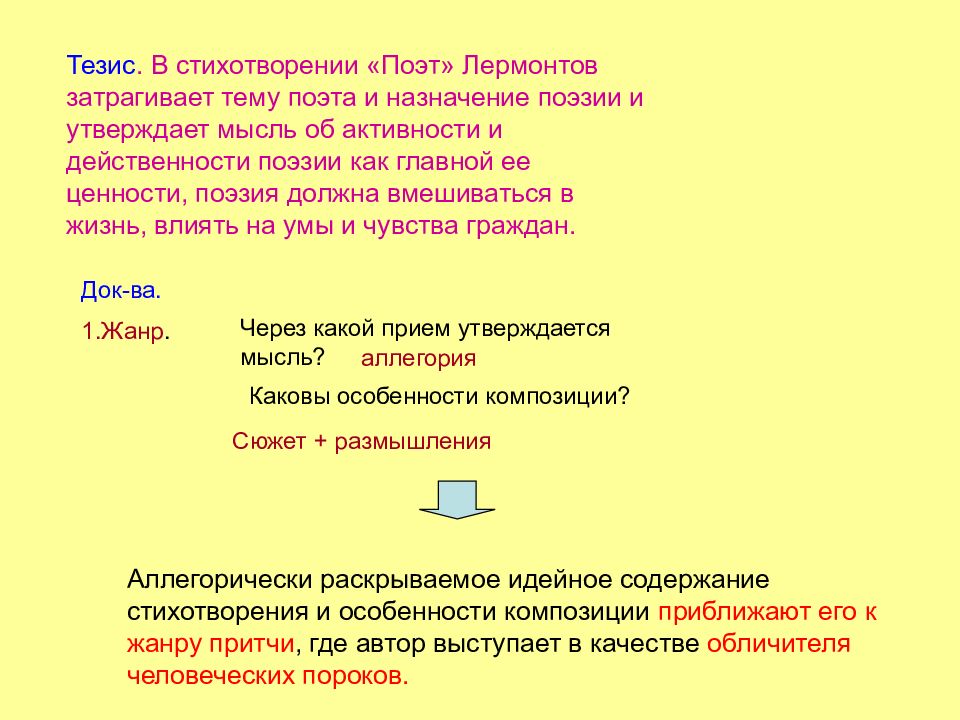 Тезис. В стихотворении «Поэт» Лермонтов затрагивает тему поэта и назначение поэзии и утверждает мысль об активности и действенности поэзии как главной ее ценности, поэзия должна вмешиваться в жизнь, влиять на умы и чувства граждан.

Док-ва.

1.Жанр.

Через какой прием утверждается мысль? аллегория

Каковы особенности композиции?

Сюжет + размышления

Аллегорически раскрываемое идейное содержание стихотворения и особенности композиции приближают его к жанру притчи, где автор выступает в качестве обличителя человеческих пороков.